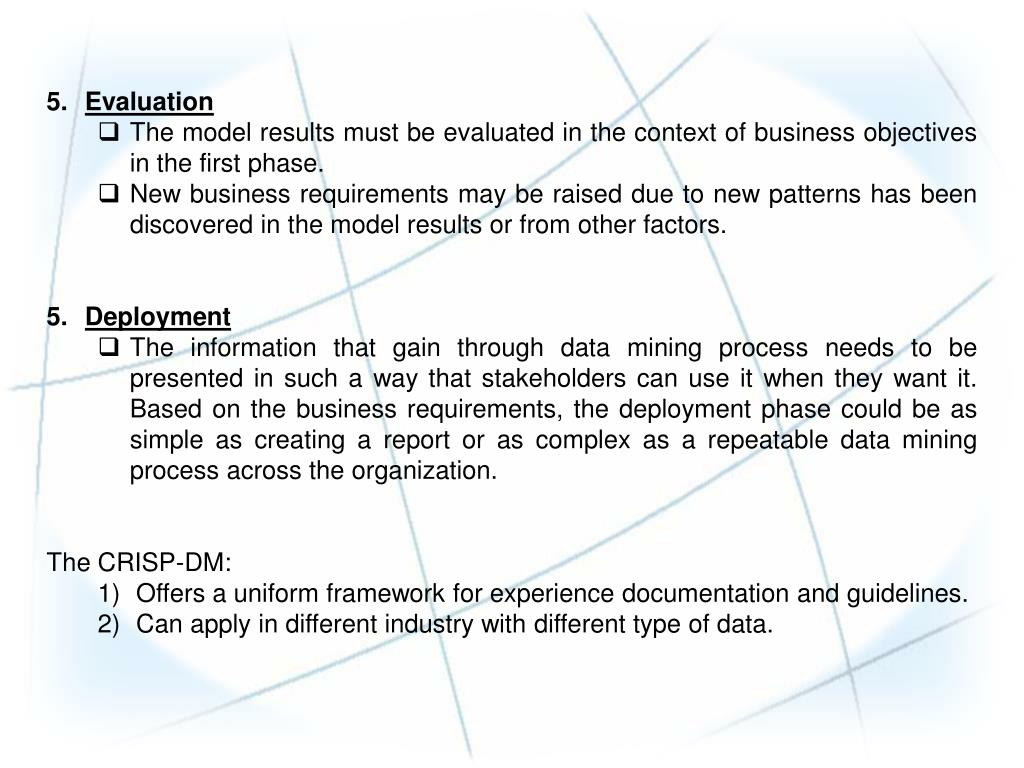 5. Evaluation

❑ The model results must be evaluated in the context of business objectives in the first phase.

❑ New business requirements may be raised due to new patterns has been discovered in the model results or from other factors.

5. Deployment

❑ The information that gain through data mining process needs to be presented in such a way that stakeholders can use it when they want it. Based on the business requirements, the deployment phase could be as simple as creating a report or as complex as a repeatable data mining process across the organization.

The CRISP-DM:

1) Offers a uniform framework for experience documentation and guidelines.

2) Can apply in different industry with different type of data.